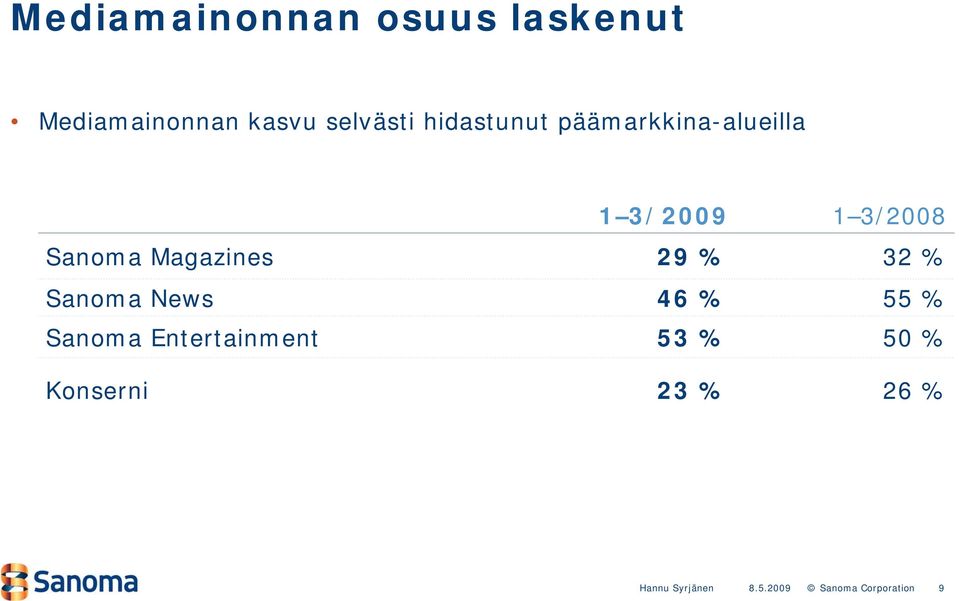 Mediamainonnan osuus laskenut

• Mediamainonnan kasvu selvästi hidastunut päämarkkina-alueilla

| | 1–3/2009 | 1–3/2008 |
|---|---|---|
| Sanoma Magazines | 29 % | 32 % |
| Sanoma News | 46 % | 55 % |
| Sanoma Entertainment | 53 % | 50 % |
| Konserni | 23 % | 26 % |

Sanoma

Hannu Syrjänen 8.5.2009 © Sanoma Corporation 9